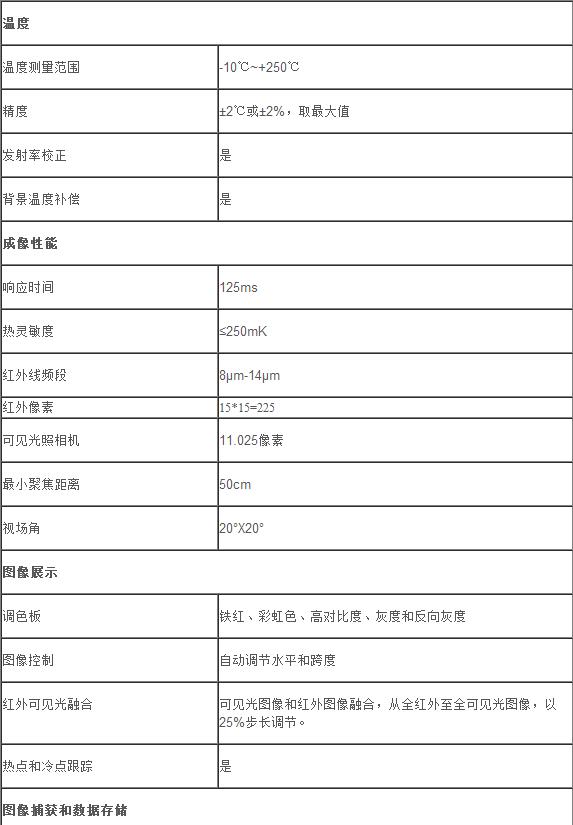 | 温度 | |
|---|---|
| 温度测量范围 | -10℃~+250℃ |
| 精度 | ±2℃或±2%，取最大值 |
| 发射率校正 | 是 |
| 背景温度补偿 | 是 |
| 成像性能 | |
| 响应时间 | 125ms |
| 热灵敏度 | ≤250mK |
| 红外线频段 | 8μm-14μm |
| 红外像素 | 15*15=225 |
| 可见光照相机 | 11.025像素 |
| 最小聚焦距离 | 50cm |
| 视场角 | 20°X20° |
| 图像展示 | |
| 调色板 | 铁红、彩虹色、高对比度、灰度和反向灰度 |
| 图像控制 | 自动调节水平和跨度 |
| 红外可见光融合 | 可见光图像和红外图像融合，从全红外至全可见光图像，以25%步长调节。 |
| 热点和冷点跟踪 | 是 |
| 图像捕获和数据存储 | |